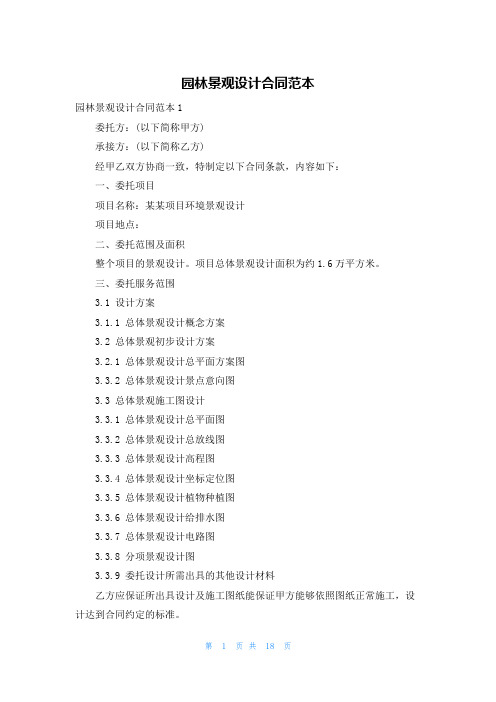 园林景观设计合同范本

园林景观设计合同范本 1

委托方：（以下简称甲方）

承接方：（以下简称乙方）

经甲乙双方协商一致，特制定以下合同条款，内容如下：

一、委托项目

项目名称：某某项目环境景观设计

项目地点：

二、委托范围及面积

整个项目的景观设计。项目总体景观设计面积为约 1.6 万平方米。

三、委托服务范围

3.1 设计方案

3.1.1 总体景观设计概念方案

3.2 总体景观初步设计方案

3.2.1 总体景观设计总平面方案图

3.3.2 总体景观设计景点意向图

3.3 总体景观施工图设计

3.3.1 总体景观设计总平面图

3.3.2 总体景观设计总放线图

3.3.3 总体景观设计高程图

3.3.4 总体景观设计坐标定位图

3.3.5 总体景观设计植物种植图

3.3.6 总体景观设计给排水图

3.3.7 总体景观设计电路图

3.3.8 分项景观设计图

3.3.9 委托设计所需出具的其他设计材料

乙方应保证所出具设计及施工图纸能保证甲方能够依照图纸正常施工，设计达到合同约定的标准。

第 1 页 共 18 页